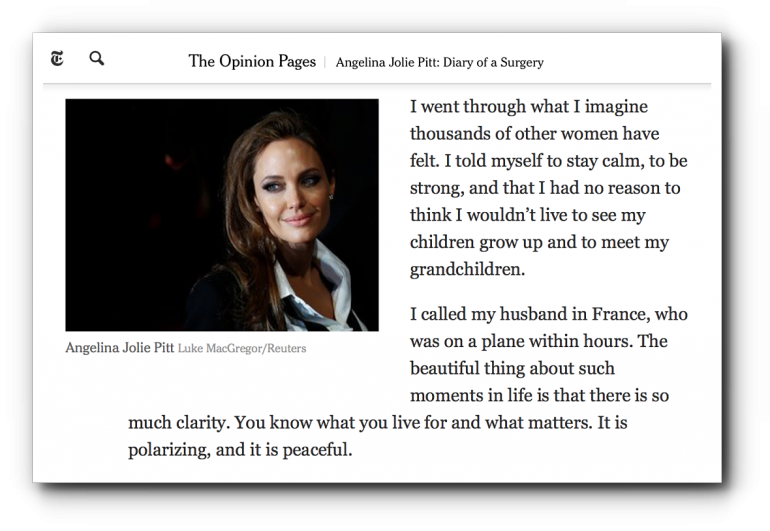 The Opinion Pages | Angelina Jolie Pitt: Diary of a Surgery

Angelina Jolie Pitt Luke MacGregor/Reuters

I went through what I imagine thousands of other women have felt. I told myself to stay calm, to be strong, and that I had no reason to think I wouldn't live to see my children grow up and to meet my grandchildren.

I called my husband in France, who was on a plane within hours. The beautiful thing about such moments in life is that there is so much clarity. You know what you live for and what matters. It is polarizing, and it is peaceful.